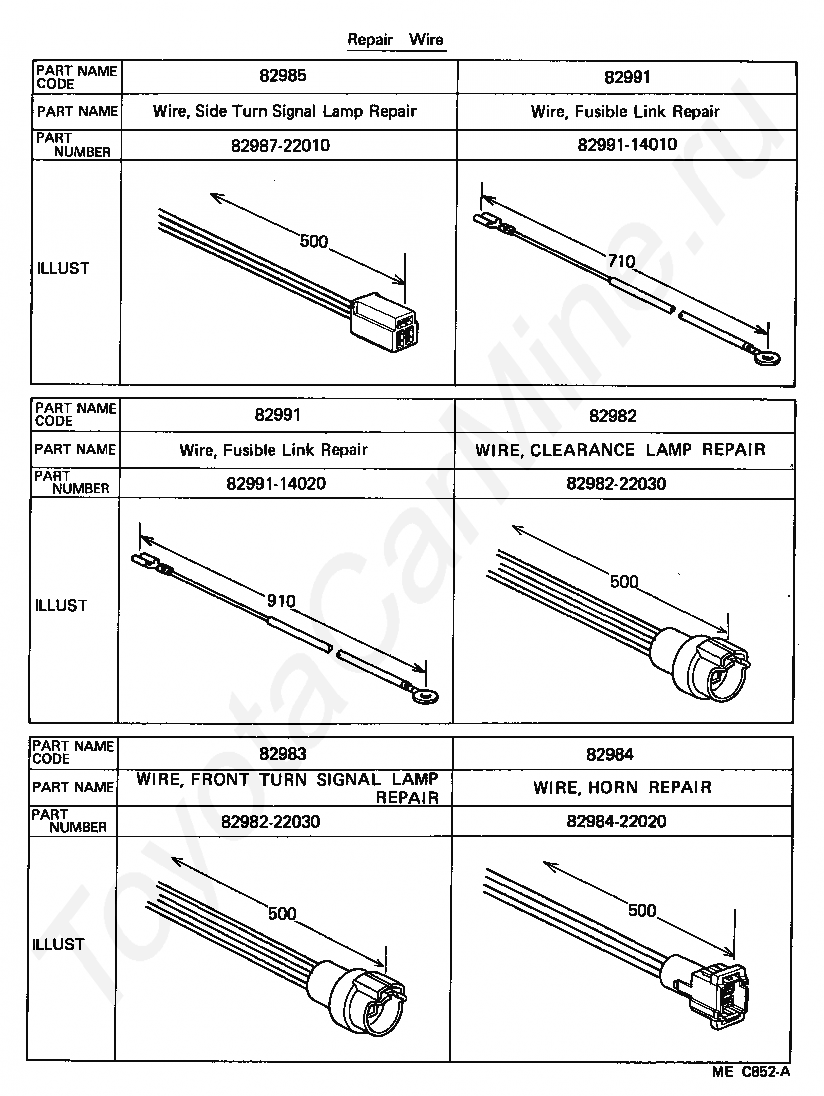 Repair Wire

| PART NAME CODE | 82985 | 82991 |
|---|---|---|
| PART NAME | Wire, Side Turn Signal Lamp Repair | Wire, Fusible Link Repair |
| PART NUMBER | 82987-22010 | 82991-14010 |
| ILLUST | 500 | 710 |

| PART NAME CODE | 82991 | 82982 |
|---|---|---|
| PART NAME | Wire, Fusible Link Repair | WIRE, CLEARANCE LAMP REPAIR |
| PART NUMBER | 82991-14020 | 82982-22030 |
| ILLUST | 910 | 500 |

| PART NAME CODE | 82983 | 82984 |
|---|---|---|
| PART NAME | WIRE, FRONT TURN SIGNAL LAMP REPAIR | WIRE, HORN REPAIR |
| PART NUMBER | 82982-22030 | 82984-22020 |
| ILLUST | 500 | 500 |

ME C852-A

ToyotaCarMine.ru